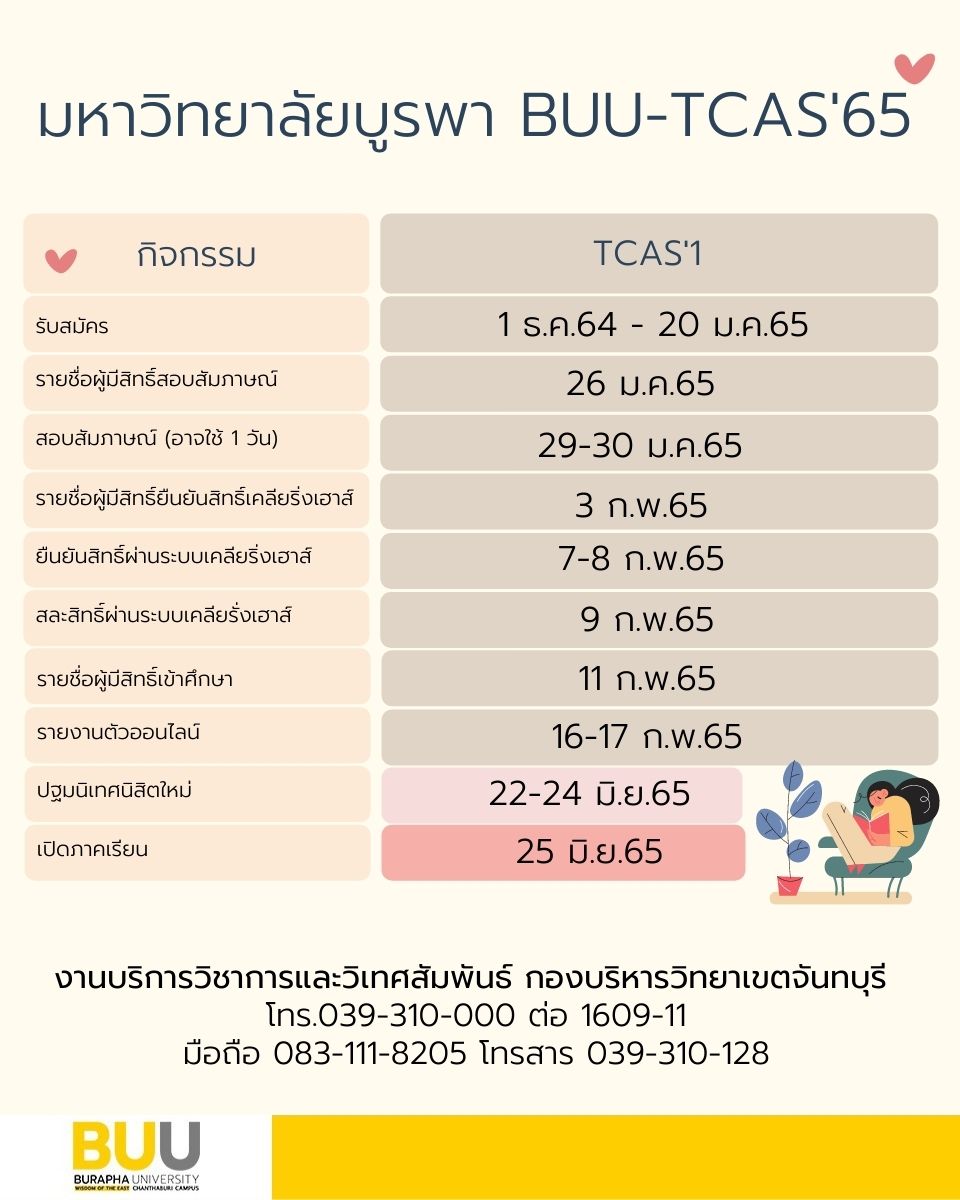 มหาวิทยาลัยบูรพา BUU-TCAS'65

| กิจกรรม | TCAS'1 |
|---|---|
| รับสมัคร | 1 ธ.ค.64 - 20 ม.ค.65 |
| รายชื่อผู้มีสิทธิ์สอบสัมภาษณ์ | 26 ม.ค.65 |
| สอบสัมภาษณ์ (อาจใช้ 1 วัน) | 29-30 ม.ค.65 |
| รายชื่อผู้มีสิทธิ์ยืนยันสิทธิ์เคลียริ่งเฮาส์ | 3 ก.พ.65 |
| ยืนยันสิทธิ์ผ่านระบบเคลียริ่งเฮาส์ | 7-8 ก.พ.65 |
| สละสิทธิ์ผ่านระบบเคลียรั่งเฮาส์ | 9 ก.พ.65 |
| รายชื่อผู้มีสิทธิ์เข้าศึกษา | 11 ก.พ.65 |
| รายงานตัวออนไลน์ | 16-17 ก.พ.65 |
| ปฐมนิเทศนิสิตใหม่ | 22-24 มิ.ย.65 |
| เปิดภาคเรียน | 25 มิ.ย.65 |

งานบริการวิชาการและวิเทศสัมพันธ์ กองบริหารวิทยาเขตจันทบุรี
โทร.039-310-000 ต่อ 1609-11
มือถือ 083-111-8205 โทรสาร 039-310-128

BUU
BURAPHA UNIVERSITY
WISDOM OF THE EAST CHANTHABURI CAMPUS